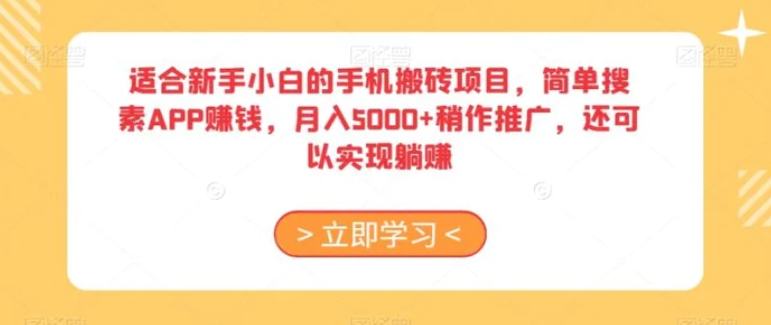 适合新手小白的手机搬砖项目，简单搜素APP赚钱，月入5000+稍作推广，还可以实现躺赚

> 立即学习 <